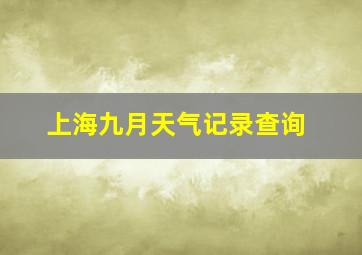 上海九月天气记录查询